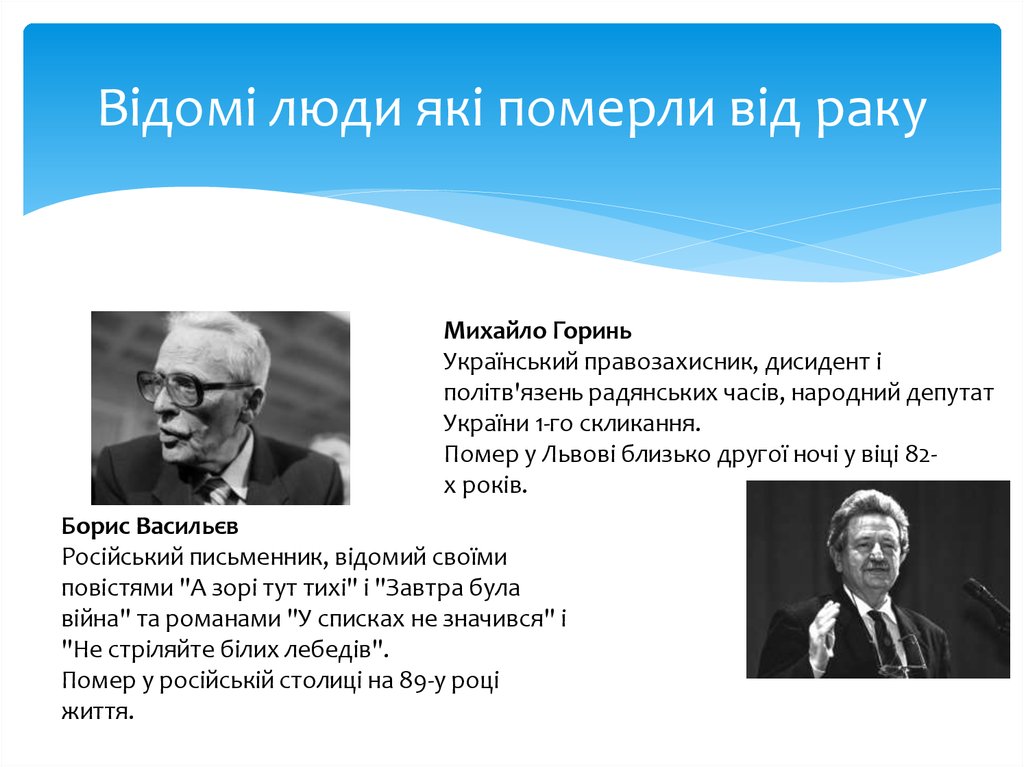 Відомі люди які померли від раку

Михайло Горинь
Український правозахисник, дисидент і політв'язень радянських часів, народний депутат України 1-го скликання.
Помер у Львові близько другої ночі у віці 82-х років.

Борис Васильєв
Російський письменник, відомий своїми повістями "А зорі тут тихі" і "Завтра була війна" та романами "У списках не значився" і "Не стріляйте білих лебедів".
Помер у російській столиці на 89-у році життя.